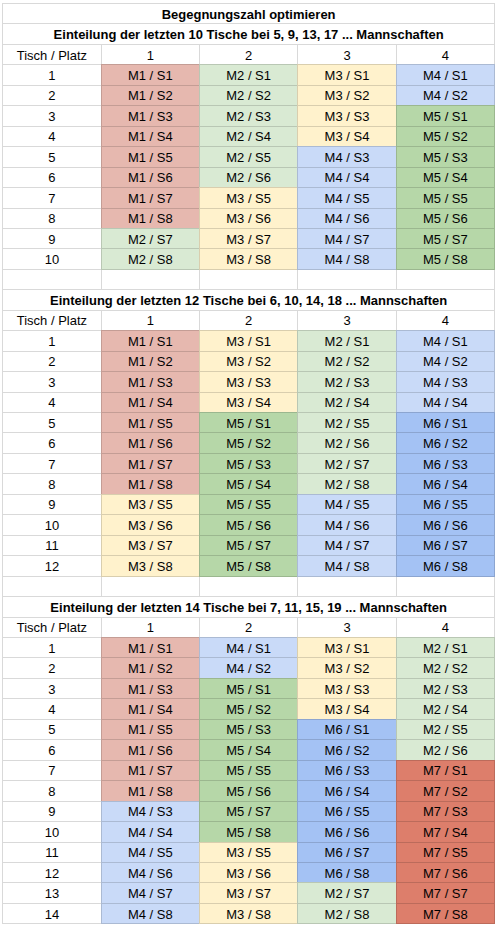 Begegnungszahl optimieren

Einteilung der letzten 10 Tische bei 5, 9, 13, 17 ... Mannschaften

| Tisch / Platz | 1 | 2 | 3 | 4 |
|---|---|---|---|---|
| 1 | M1 / S1 | M2 / S1 | M3 / S1 | M4 / S1 |
| 2 | M1 / S2 | M2 / S2 | M3 / S2 | M4 / S2 |
| 3 | M1 / S3 | M2 / S3 | M3 / S3 | M5 / S1 |
| 4 | M1 / S4 | M2 / S4 | M3 / S4 | M5 / S2 |
| 5 | M1 / S5 | M2 / S5 | M4 / S3 | M5 / S3 |
| 6 | M1 / S6 | M2 / S6 | M4 / S4 | M5 / S4 |
| 7 | M1 / S7 | M3 / S5 | M4 / S5 | M5 / S5 |
| 8 | M1 / S8 | M3 / S6 | M4 / S6 | M5 / S6 |
| 9 | M2 / S7 | M3 / S7 | M4 / S7 | M5 / S7 |
| 10 | M2 / S8 | M3 / S8 | M4 / S8 | M5 / S8 |

Einteilung der letzten 12 Tische bei 6, 10, 14, 18 ... Mannschaften

| Tisch / Platz | 1 | 2 | 3 | 4 |
|---|---|---|---|---|
| 1 | M1 / S1 | M3 / S1 | M2 / S1 | M4 / S1 |
| 2 | M1 / S2 | M3 / S2 | M2 / S2 | M4 / S2 |
| 3 | M1 / S3 | M3 / S3 | M2 / S3 | M4 / S3 |
| 4 | M1 / S4 | M3 / S4 | M2 / S4 | M4 / S4 |
| 5 | M1 / S5 | M5 / S1 | M2 / S5 | M6 / S1 |
| 6 | M1 / S6 | M5 / S2 | M2 / S6 | M6 / S2 |
| 7 | M1 / S7 | M5 / S3 | M2 / S7 | M6 / S3 |
| 8 | M1 / S8 | M5 / S4 | M2 / S8 | M6 / S4 |
| 9 | M3 / S5 | M5 / S5 | M4 / S5 | M6 / S5 |
| 10 | M3 / S6 | M5 / S6 | M4 / S6 | M6 / S6 |
| 11 | M3 / S7 | M5 / S7 | M4 / S7 | M6 / S7 |
| 12 | M3 / S8 | M5 / S8 | M4 / S8 | M6 / S8 |

Einteilung der letzten 14 Tische bei 7, 11, 15, 19 ... Mannschaften

| Tisch / Platz | 1 | 2 | 3 | 4 |
|---|---|---|---|---|
| 1 | M1 / S1 | M4 / S1 | M3 / S1 | M2 / S1 |
| 2 | M1 / S2 | M4 / S2 | M3 / S2 | M2 / S2 |
| 3 | M1 / S3 | M5 / S1 | M3 / S3 | M2 / S3 |
| 4 | M1 / S4 | M5 / S2 | M3 / S4 | M2 / S4 |
| 5 | M1 / S5 | M5 / S3 | M6 / S1 | M2 / S5 |
| 6 | M1 / S6 | M5 / S4 | M6 / S2 | M2 / S6 |
| 7 | M1 / S7 | M5 / S5 | M6 / S3 | M7 / S1 |
| 8 | M1 / S8 | M5 / S6 | M6 / S4 | M7 / S2 |
| 9 | M4 / S3 | M5 / S7 | M6 / S5 | M7 / S3 |
| 10 | M4 / S4 | M5 / S8 | M6 / S6 | M7 / S4 |
| 11 | M4 / S5 | M3 / S5 | M6 / S7 | M7 / S5 |
| 12 | M4 / S6 | M3 / S6 | M6 / S8 | M7 / S6 |
| 13 | M4 / S7 | M3 / S7 | M2 / S7 | M7 / S7 |
| 14 | M4 / S8 | M3 / S8 | M2 / S8 | M7 / S8 |